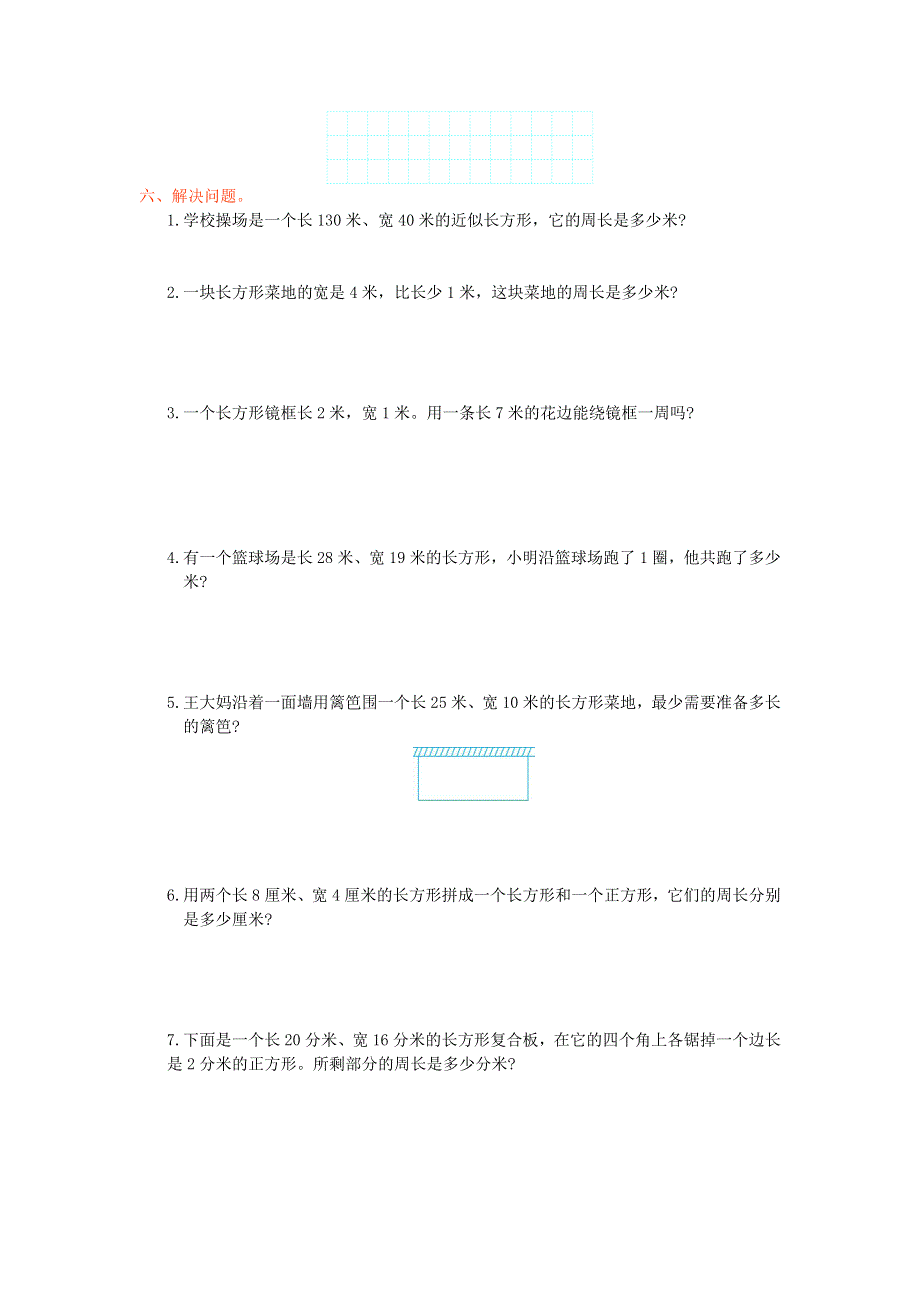 六、解决问题。

1.学校操场是一个长 130 米、宽 40 米的近似长方形，它的周长是多少米？

2.一块长方形菜地的宽是 4 米，比长少 1 米，这块菜地的周长是多少米？

3.一个长方形镜框长 2 米，宽 1 米。用一条长 7 米的花边能绕镜框一周吗？

4.有一个篮球场是长 28 米、宽 19 米的长方形，小明沿篮球场跑了 1 圈，他共跑了多少米？

5.王大妈沿着一面墙用篱笆围一个长 25 米、宽 10 米的长方形菜地，最少需要准备多长的篱笆？

6.用两个长 8 厘米、宽 4 厘米的长方形拼成一个长方形和一个正方形，它们的周长分别是多少厘米？

7.下面是一个长 20 分米、宽 16 分米的长方形复合板，在它的四个角上各锯掉一个边长是 2 分米的正方形。所剩部分的周长是多少分米？